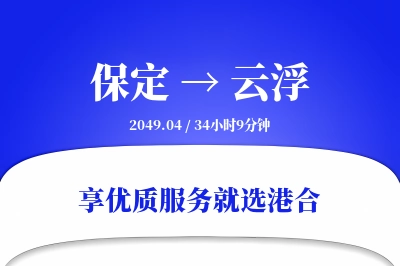 保定 → 云浮

2049.04 / 34小时9分钟

享优质服务就选港合